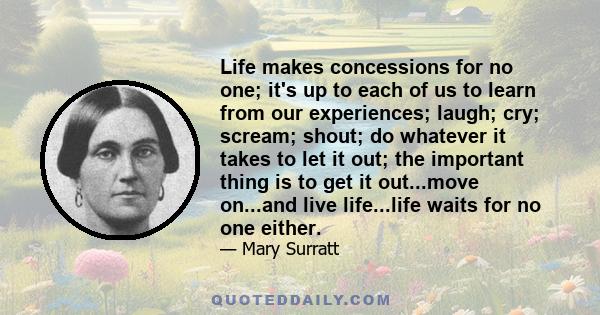 Life makes concessions for no one; it's up to each of us to learn from our experiences; laugh; cry; scream; shout; do whatever it takes to let it out; the important thing is to get it out...move on...and live life...life waits for no one either.

— Mary Surratt

QUOTEDDAILY.COM